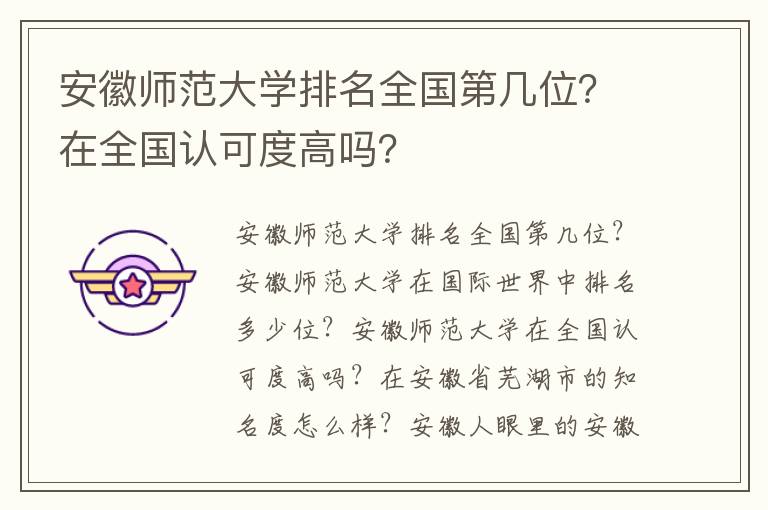 安徽师范大学排名全国第几位？在全国认可度高吗？

安徽师范大学排名全国第几位？安徽师范大学在国际世界中排名多少位？安徽师范大学在全国认可度高吗？在安徽省芜湖市的知名度怎么样？安徽人眼里的安徽